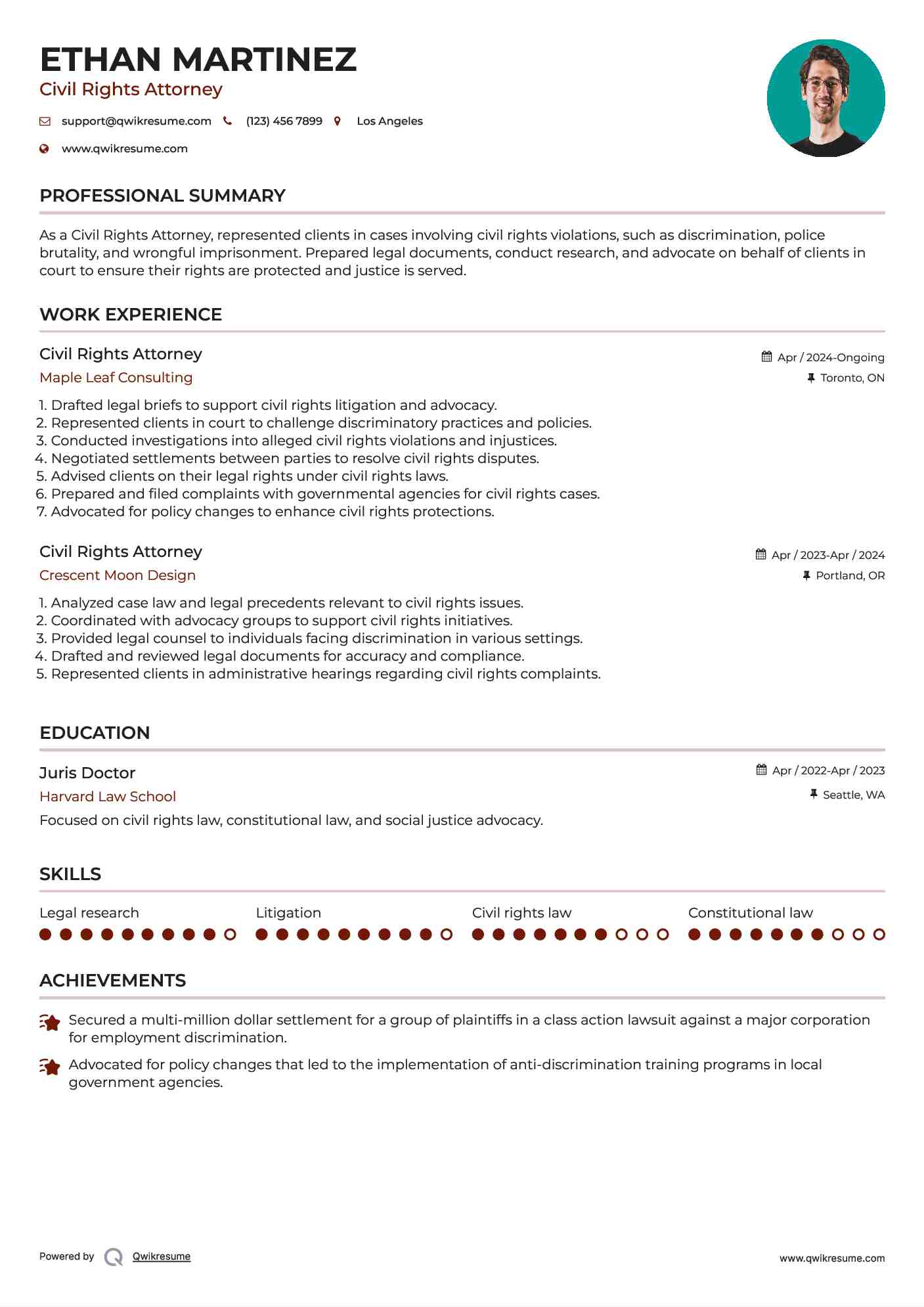 ETHAN MARTINEZ
Civil Rights Attorney

support@qwikresume.com (123) 456 7899 Los Angeles

www.qwikresume.com

PROFESSIONAL SUMMARY

As a Civil Rights Attorney, represented clients in cases involving civil rights violations, such as discrimination, police brutality, and wrongful imprisonment. Prepared legal documents, conduct research, and advocate on behalf of clients in court to ensure their rights are protected and justice is served.

WORK EXPERIENCE

Civil Rights Attorney
Apr / 2024-Ongoing
Maple Leaf Consulting
Toronto, ON

1. Drafted legal briefs to support civil rights litigation and advocacy.
2. Represented clients in court to challenge discriminatory practices and policies.
3. Conducted investigations into alleged civil rights violations and injustices.
4. Negotiated settlements between parties to resolve civil rights disputes.
5. Advised clients on their legal rights under civil rights laws.
6. Prepared and filed complaints with governmental agencies for civil rights cases.
7. Advocated for policy changes to enhance civil rights protections.

Civil Rights Attorney
Apr / 2023-Apr / 2024
Crescent Moon Design
Portland, OR

1. Analyzed case law and legal precedents relevant to civil rights issues.
2. Coordinated with advocacy groups to support civil rights initiatives.
3. Provided legal counsel to individuals facing discrimination in various settings.
4. Drafted and reviewed legal documents for accuracy and compliance.
5. Represented clients in administrative hearings regarding civil rights complaints.

EDUCATION

Juris Doctor
Apr / 2022-Apr / 2023
Harvard Law School
Seattle, WA
Focused on civil rights law, constitutional law, and social justice advocacy.

SKILLS

Legal research
Litigation
Civil rights law
Constitutional law

ACHIEVEMENTS

Secured a multi-million dollar settlement for a group of plaintiffs in a class action lawsuit against a major corporation for employment discrimination.

Advocated for policy changes that led to the implementation of anti-discrimination training programs in local government agencies.

Powered by Qwikresume
www.qwikresume.com